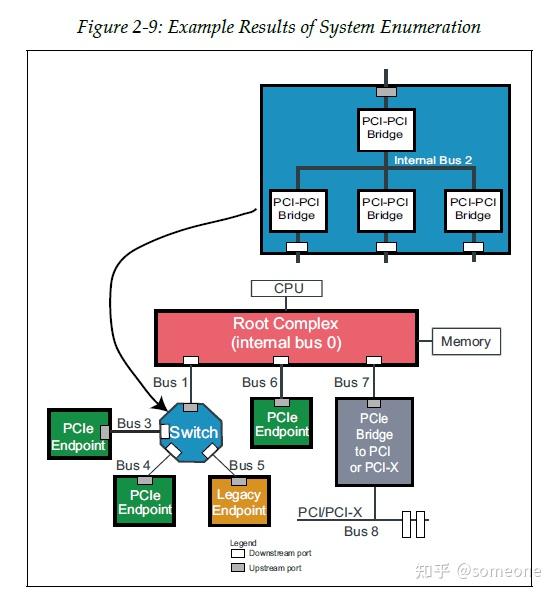 Figure 2-9: Example Results of System Enumeration

PCI-PCI Bridge

Internal Bus 2

PCI-PCI Bridge

PCI-PCI Bridge

PCI-PCI Bridge

CPU

Root Complex (internal bus 0)

Memory

Bus 1

Bus 6

Bus 7

PCIe Endpoint

Bus 3

Switch

PCIe Endpoint

PCIe Bridge to PCI or PCI-X

Bus 4

Bus 5

PCIe Endpoint

Legacy Endpoint

PCI/PCI-X

Bus 8

Legend
Downstream port
Upstream port

知乎 @someone